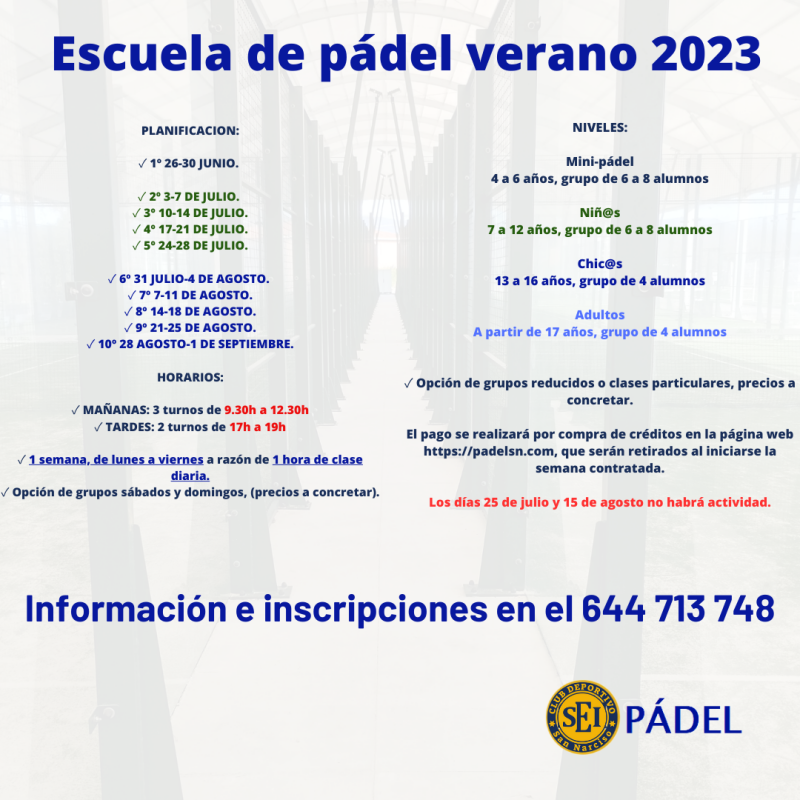 Escuela de pádel verano 2023

PLANIFICACION:

✓ 1º 26-30 JUNIO.

✓ 2º 3-7 DE JULIO.
✓ 3º 10-14 DE JULIO.
✓ 4º 17-21 DE JULIO.
✓ 5º 24-28 DE JULIO.

✓ 6º 31 JULIO-4 DE AGOSTO.
✓ 7º 7-11 DE AGOSTO.
✓ 8º 14-18 DE AGOSTO.
✓ 9º 21-25 DE AGOSTO.
✓ 10º 28 AGOSTO-1 DE SEPTIEMBRE.

HORARIOS:

✓ MAÑANAS: 3 turnos de 9.30h a 12.30h
✓ TARDES: 2 turnos de 17h a 19h

✓ 1 semana, de lunes a viernes a razón de 1 hora de clase diaria.
✓ Opción de grupos sábados y domingos, (precios a concretar).

NIVELES:

Mini-pádel
4 a 6 años, grupo de 6 a 8 alumnos

Niñ@s
7 a 12 años, grupo de 6 a 8 alumnos

Chic@s
13 a 16 años, grupo de 4 alumnos

Adultos
A partir de 17 años, grupo de 4 alumnos

✓ Opción de grupos reducidos o clases particulares, precios a concretar.

El pago se realizará por compra de créditos en la página web https://padelsn.com, que serán retirados al iniciarse la semana contratada.

Los días 25 de julio y 15 de agosto no habrá actividad.

Información e inscripciones en el 644 713 748

CLUB DEPORTIVO SEI San Narciso PÁDEL